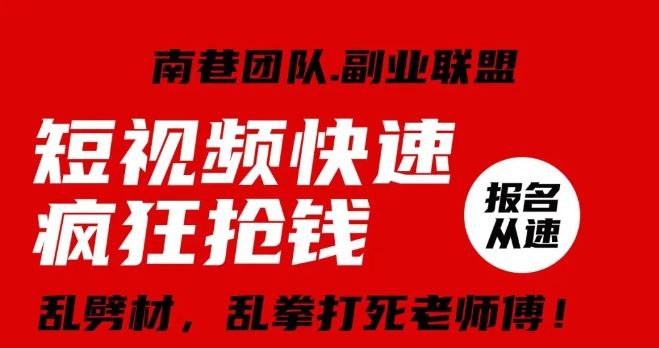 南巷团队.副业联盟

短视频快速
疯狂抢钱

报名
从速

乱劈材，乱拳打死老师傅！